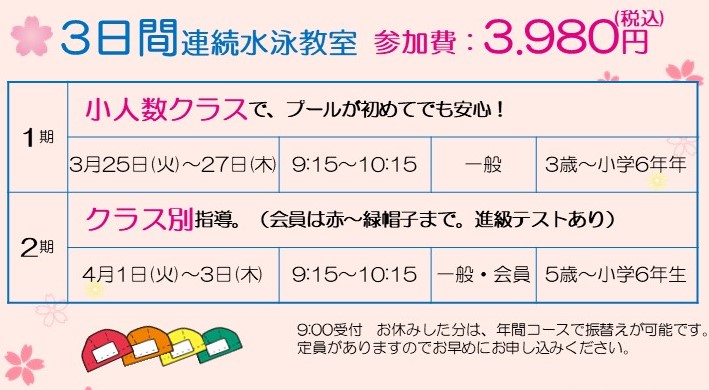 3日間連続水泳教室 参加費：3,980円(税込)

| 1期 | 小人数クラスで、プールが初めてでも安心！ | | | |
|---|---|---|---|---|
| | 3月25日(火)～27日(木) | 9:15～10:15 | 一般 | 3歳～小学6年年 |
| 2期 | クラス別指導。（会員は赤～緑帽子まで。進級テストあり） | | | |
| | 4月1日(火)～3日(木) | 9:15～10:15 | 一般・会員 | 5歳～小学6年生 |

9:00受付　お休みした分は、年間コースで振替えが可能です。
定員がありますのでお早めにお申し込みください。